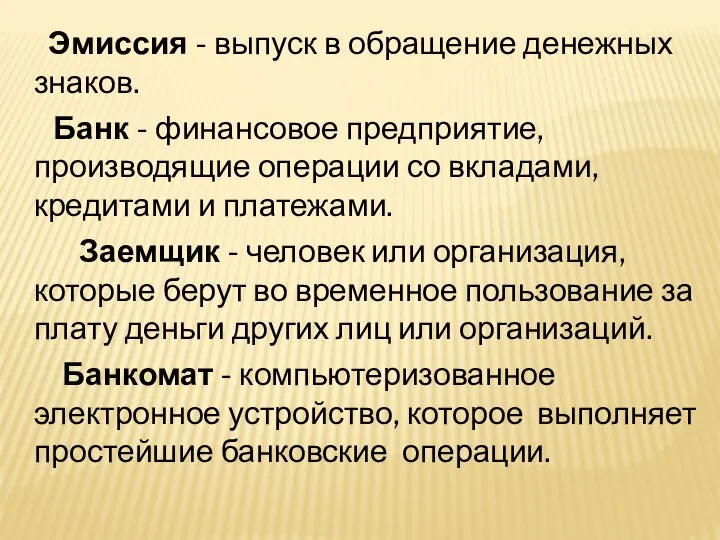 Эмиссия - выпуск в обращение денежных знаков.

Банк - финансовое предприятие, производящие операции со вкладами, кредитами и платежами.

Заемщик - человек или организация, которые берут во временное пользование за плату деньги других лиц или организаций.

Банкомат - компьютеризованное электронное устройство, которое выполняет простейшие банковские операции.